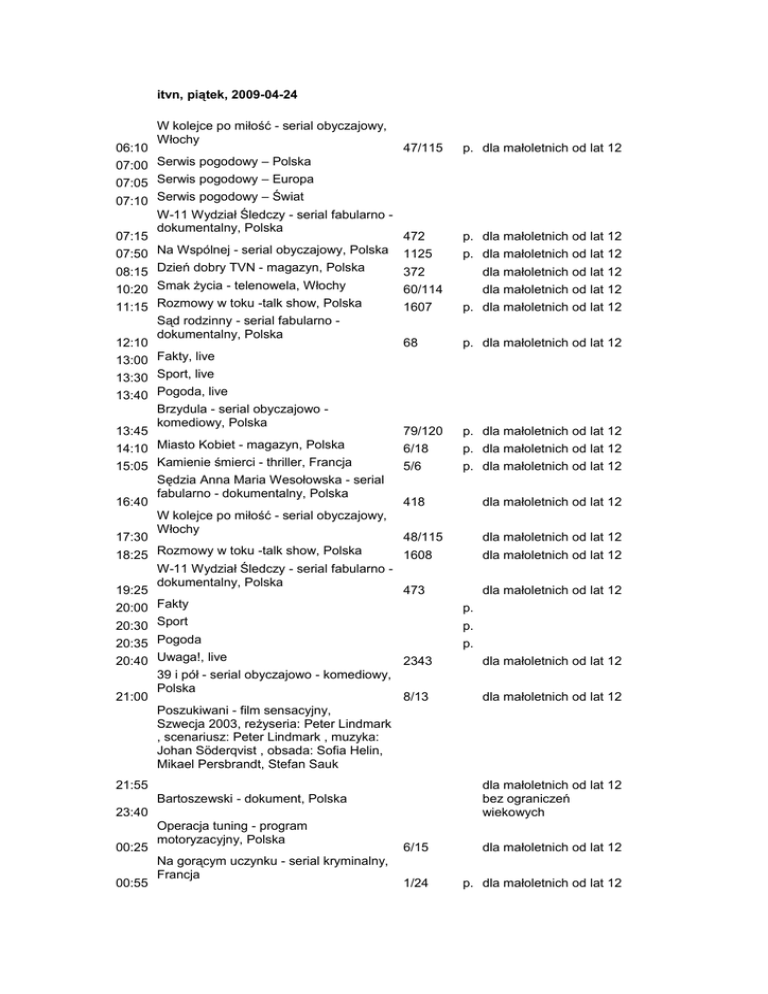 itvn, piątek, 2009-04-24

| | | | | |
|---|---|---|---|---|
| 06:10 | W kolejce po miłość - serial obyczajowy, Włochy | 47/115 | p. | dla małoletnich od lat 12 |
| 07:00 | Serwis pogodowy – Polska | | | |
| 07:05 | Serwis pogodowy – Europa | | | |
| 07:10 | Serwis pogodowy – Świat | | | |
| 07:15 | W-11 Wydział Śledczy - serial fabularno - dokumentalny, Polska | 472 | p. | dla małoletnich od lat 12 |
| 07:50 | Na Wspólnej - serial obyczajowy, Polska | 1125 | p. | dla małoletnich od lat 12 |
| 08:15 | Dzień dobry TVN - magazyn, Polska | 372 | | dla małoletnich od lat 12 |
| 10:20 | Smak życia - telenowela, Włochy | 60/114 | | dla małoletnich od lat 12 |
| 11:15 | Rozmowy w toku -talk show, Polska | 1607 | p. | dla małoletnich od lat 12 |
| 12:10 | Sąd rodzinny - serial fabularno - dokumentalny, Polska | 68 | p. | dla małoletnich od lat 12 |
| 13:00 | Fakty, live | | | |
| 13:30 | Sport, live | | | |
| 13:40 | Pogoda, live | | | |
| 13:45 | Brzydula - serial obyczajowo - komediowy, Polska | 79/120 | p. | dla małoletnich od lat 12 |
| 14:10 | Miasto Kobiet - magazyn, Polska | 6/18 | p. | dla małoletnich od lat 12 |
| 15:05 | Kamienie śmierci - thriller, Francja | 5/6 | p. | dla małoletnich od lat 12 |
| 16:40 | Sędzia Anna Maria Wesołowska - serial fabularno - dokumentalny, Polska | 418 | | dla małoletnich od lat 12 |
| 17:30 | W kolejce po miłość - serial obyczajowy, Włochy | 48/115 | | dla małoletnich od lat 12 |
| 18:25 | Rozmowy w toku -talk show, Polska | 1608 | | dla małoletnich od lat 12 |
| 19:25 | W-11 Wydział Śledczy - serial fabularno - dokumentalny, Polska | 473 | | dla małoletnich od lat 12 |
| 20:00 | Fakty | | p. | |
| 20:30 | Sport | | p. | |
| 20:35 | Pogoda | | p. | |
| 20:40 | Uwaga!, live | 2343 | | dla małoletnich od lat 12 |
| 21:00 | 39 i pół - serial obyczajowo - komediowy, Polska | 8/13 | | dla małoletnich od lat 12 |
| 21:55 | Poszukiwani - film sensacyjny, Szwecja 2003, reżyseria: Peter Lindmark , scenariusz: Peter Lindmark , muzyka: Johan Söderqvist , obsada: Sofia Helin, Mikael Persbrandt, Stefan Sauk | | | dla małoletnich od lat 12 |
| 23:40 | Bartoszewski - dokument, Polska | | | bez ograniczeń wiekowych |
| 00:25 | Operacja tuning - program motoryzacyjny, Polska | 6/15 | | dla małoletnich od lat 12 |
| 00:55 | Na gorącym uczynku - serial kryminalny, Francja | 1/24 | p. | dla małoletnich od lat 12 |